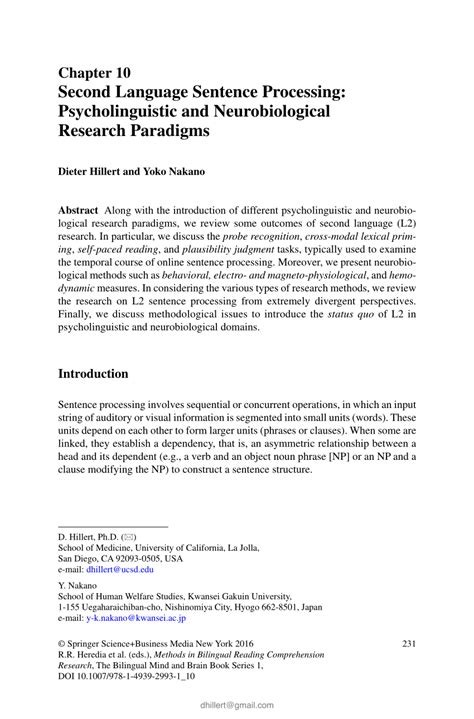 Chapter 10
Second Language Sentence Processing: Psycholinguistic and Neurobiological Research Paradigms

Dieter Hillert and Yoko Nakano

Abstract Along with the introduction of different psycholinguistic and neurobiological research paradigms, we review some outcomes of second language (L2) research. In particular, we discuss the probe recognition, cross-modal lexical priming, self-paced reading, and plausibility judgment tasks, typically used to examine the temporal course of online sentence processing. Moreover, we present neurobiological methods such as behavioral, electro- and magneto-physiological, and hemodynamic measures. In considering the various types of research methods, we review the research on L2 sentence processing from extremely divergent perspectives. Finally, we discuss methodological issues to introduce the status quo of L2 in psycholinguistic and neurobiological domains.

Introduction

Sentence processing involves sequential or concurrent operations, in which an input string of auditory or visual information is segmented into small units (words). These units depend on each other to form larger units (phrases or clauses). When some are linked, they establish a dependency, that is, an asymmetric relationship between a head and its dependent (e.g., a verb and an object noun phrase [NP] or an NP and a clause modifying the NP) to construct a sentence structure.

D. Hillert, Ph.D. (✉)
School of Medicine, University of California, La Jolla, San Diego, CA 92093-0505, USA
e-mail: dhillert@ucsd.edu

Y. Nakano
School of Human Welfare Studies, Kwansei Gakuin University, 1-155 Uegaharaichiban-cho, Nishinomiya City, Hyogo 662-8501, Japan
e-mail: y-k.nakano@kwansei.ac.jp

© Springer Science+Business Media New York 2016
R.R. Heredia et al. (eds.), Methods in Bilingual Reading Comprehension Research, The Bilingual Mind and Brain Book Series 1, DOI 10.1007/978-1-4939-2993-1_10

231

dhillert@gmail.com